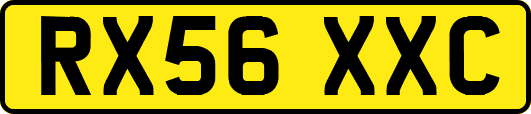 RX56 XXC